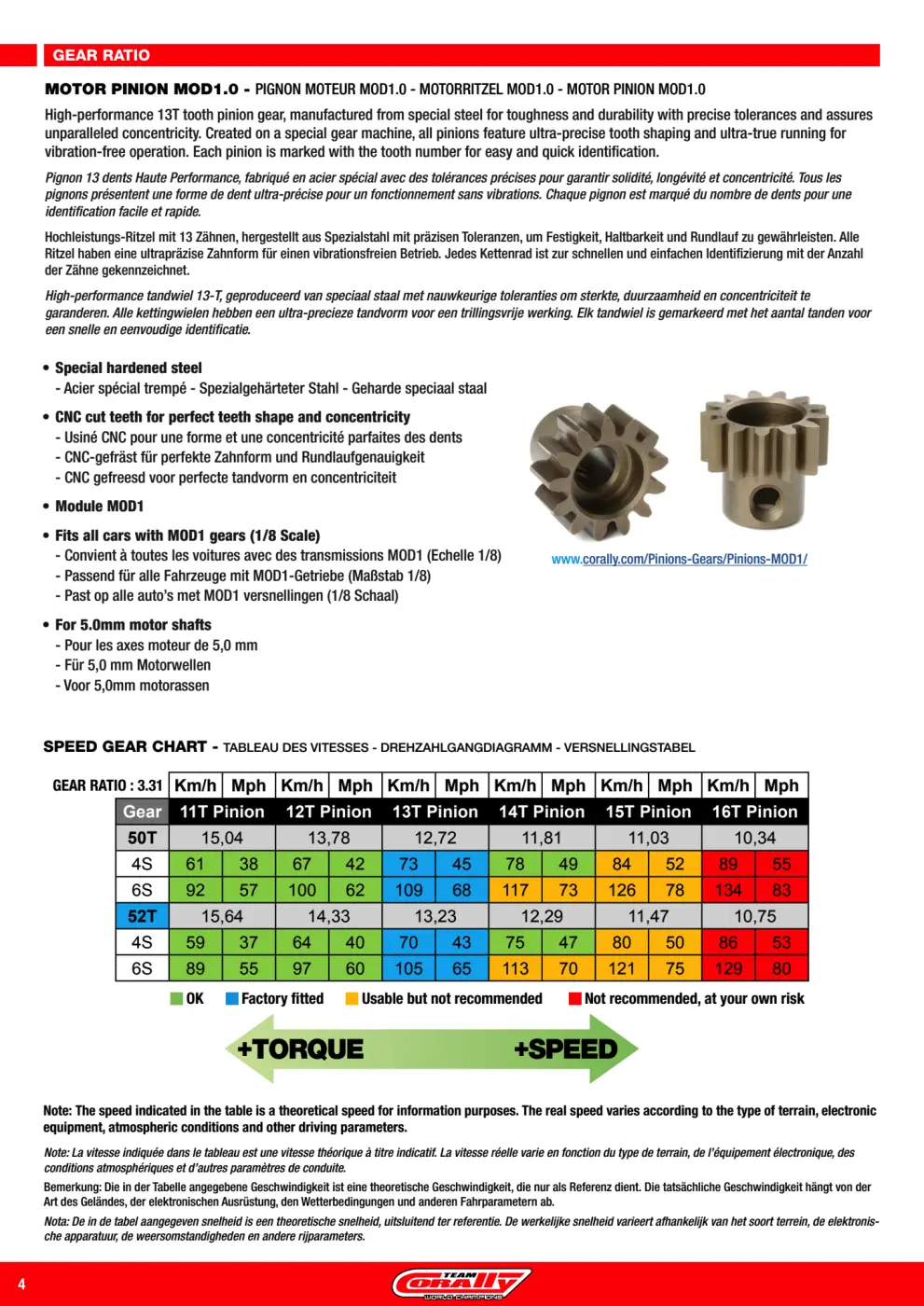 GEAR RATIO

MOTOR PINION MOD1.0 - PIGNON MOTEUR MOD1.0 - MOTORRITZEL MOD1.0 - MOTOR PINION MOD1.0

High-performance 13T tooth pinion gear, manufactured from special steel for toughness and durability with precise tolerances and assures unparalleled concentricity. Created on a special gear machine, all pinions feature ultra-precise tooth shaping and ultra-true running for vibration-free operation. Each pinion is marked with the tooth number for easy and quick identification.

Pignon 13 dents Haute Performance, fabriqué en acier spécial avec des tolérances précises pour garantir solidité, longévité et concentricité. Tous les pignons présentent une forme de dent ultra-précise pour un fonctionnement sans vibrations. Chaque pignon est marqué du nombre de dents pour une identification facile et rapide.

Hochleistungs-Ritzel mit 13 Zähnen, hergestellt aus Spezialstahl mit präzisen Toleranzen, um Festigkeit, Haltbarkeit und Rundlauf zu gewährleisten. Alle Ritzel haben eine ultrapräzise Zahnform für einen vibrationsfreien Betrieb. Jedes Kettenrad ist zur schnellen und einfachen Identifizierung mit der Anzahl der Zähne gekennzeichnet.

High-performance tandwiel 13-T, geproduceerd van speciaal staal met nauwkeurige toleranties om sterkte, duurzaamheid en concentriciteit te garanderen. Alle kettingwielen hebben een ultra-precieze tandvorm voor een trillingsvrije werking. Elk tandwiel is gemarkeerd met het aantal tanden voor een snelle en eenvoudige identificatie.

• Special hardened steel
- Acier spécial trempé - Spezialgehärteter Stahl - Geharde speciaal staal

• CNC cut teeth for perfect teeth shape and concentricity
- Usiné CNC pour une forme et une concentricité parfaites des dents
- CNC-gefräst für perfekte Zahnform und Rundlaufgenauigkeit
- CNC gefreesd voor perfecte tandvorm en concentriciteit

• Module MOD1

• Fits all cars with MOD1 gears (1/8 Scale)
- Convient à toutes les voitures avec des transmissions MOD1 (Echelle 1/8)
- Passend für alle Fahrzeuge mit MOD1-Getriebe (Maßstab 1/8)
- Past op alle auto's met MOD1 versnellingen (1/8 Schaal)

• For 5.0mm motor shafts
- Pour les axes moteur de 5,0 mm
- Für 5,0 mm Motorwellen
- Voor 5,0mm motorassen

www.corally.com/Pinions-Gears/Pinions-MOD1/

SPEED GEAR CHART - TABLEAU DES VITESSES - DREHZAHLGANGDIAGRAMM - VERSNELLINGSTABEL

| GEAR RATIO : 3.31 | Km/h | Mph | Km/h | Mph | Km/h | Mph | Km/h | Mph | Km/h | Mph | Km/h | Mph |
|---|---|---|---|---|---|---|---|---|---|---|---|---|
| Gear | 11T Pinion | | 12T Pinion | | 13T Pinion | | 14T Pinion | | 15T Pinion | | 16T Pinion | |
| 50T | 15,04 | | 13,78 | | 12,72 | | 11,81 | | 11,03 | | 10,34 | |
| 4S | 61 | 38 | 67 | 42 | 73 | 45 | 78 | 49 | 84 | 52 | 89 | 55 |
| 6S | 92 | 57 | 100 | 62 | 109 | 68 | 117 | 73 | 126 | 78 | 134 | 83 |
| 52T | 15,64 | | 14,33 | | 13,23 | | 12,29 | | 11,47 | | 10,75 | |
| 4S | 59 | 37 | 64 | 40 | 70 | 43 | 75 | 47 | 80 | 50 | 86 | 53 |
| 6S | 89 | 55 | 97 | 60 | 105 | 65 | 113 | 70 | 121 | 75 | 129 | 80 |

OK Factory fitted Usable but not recommended Not recommended, at your own risk

+TORQUE +SPEED

Note: The speed indicated in the table is a theoretical speed for information purposes. The real speed varies according to the type of terrain, electronic equipment, atmospheric conditions and other driving parameters.

Note: La vitesse indiquée dans le tableau est une vitesse théorique à titre indicatif. La vitesse réelle varie en fonction du type de terrain, de l'équipement électronique, des conditions atmosphériques et d'autres paramètres de conduite.

Bemerkung: Die in der Tabelle angegebene Geschwindigkeit ist eine theoretische Geschwindigkeit, die nur als Referenz dient. Die tatsächliche Geschwindigkeit hängt von der Art des Geländes, der elektronischen Ausrüstung, den Wetterbedingungen und anderen Fahrparametern ab.

Nota: De in de tabel aangegeven snelheid is een theoretische snelheid, uitsluitend ter referentie. De werkelijke snelheid varieert afhankelijk van het soort terrein, de elektronische apparatuur, de weersomstandigheden en andere rijparameters.

4

TEAM CORALLY WORLD CHAMPIONS